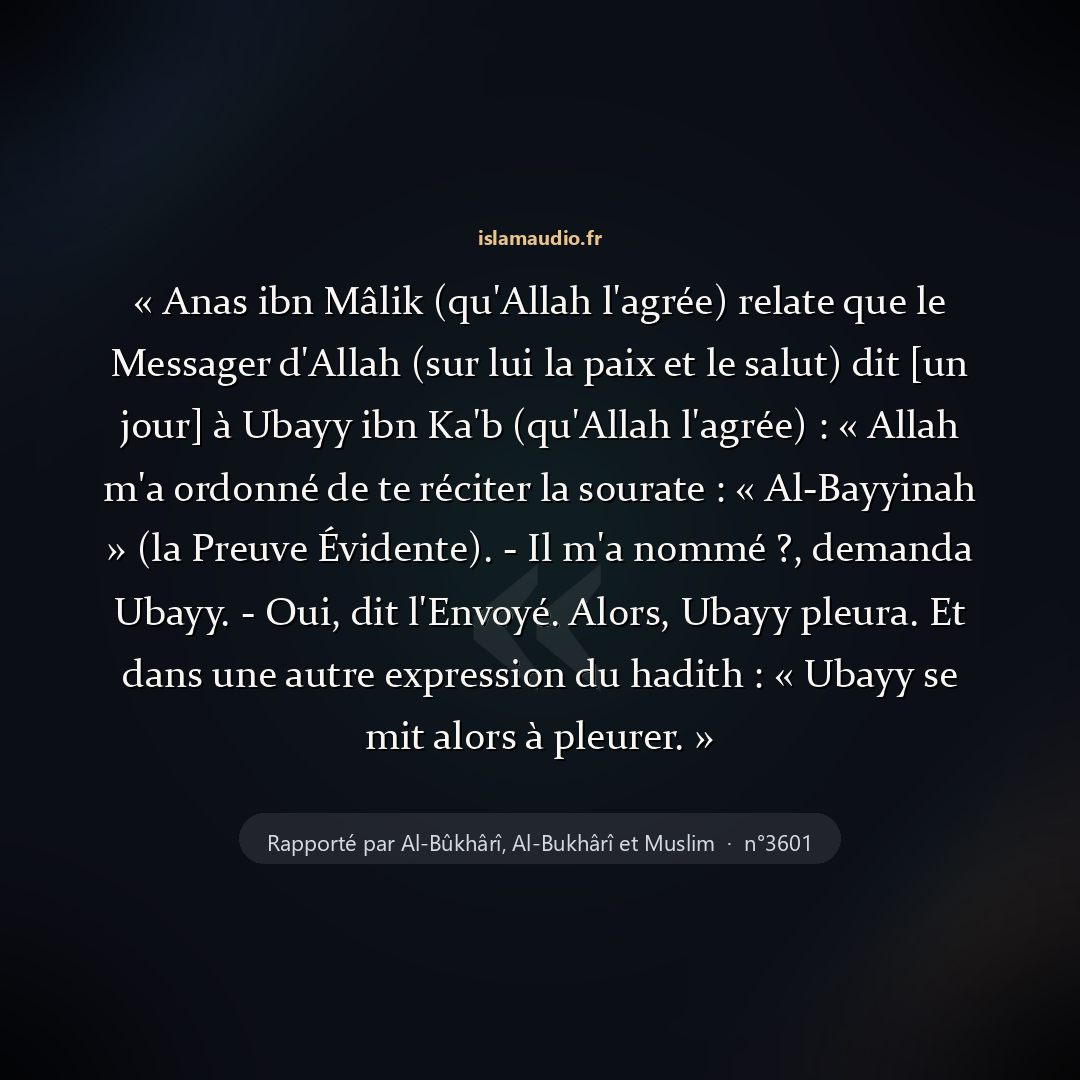 islamaudio.fr

« Anas ibn Mâlik (qu'Allah l'agrée) relate que le Messager d'Allah (sur lui la paix et le salut) dit [un jour] à Ubayy ibn Ka'b (qu'Allah l'agrée) : « Allah m'a ordonné de te réciter la sourate : « Al-Bayyinah » (la Preuve Évidente). - Il m'a nommé ?, demanda Ubayy. - Oui, dit l'Envoyé. Alors, Ubayy pleura. Et dans une autre expression du hadith : « Ubayy se mit alors à pleurer. »

Rapporté par Al-Bûkhârî, Al-Bukhârî et Muslim · n°3601